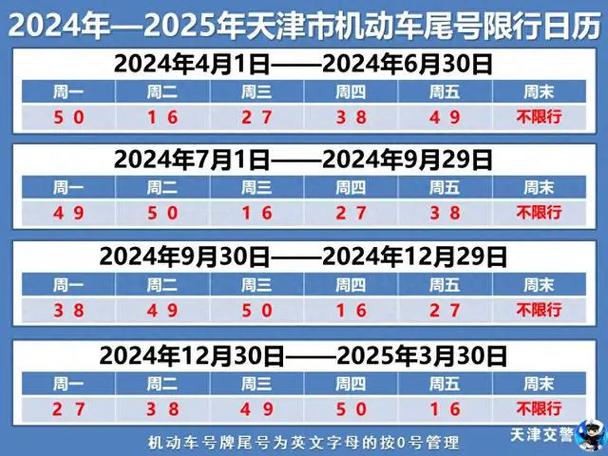 2024年—2025年天津市机动车尾号限行日历

2024年4月1日——2024年6月30日

| 周一 | 周二 | 周三 | 周四 | 周五 | 周末 |
|---|---|---|---|---|---|
| 5 0 | 1 6 | 2 7 | 3 8 | 4 9 | 不限行 |

2024年7月1日——2024年9月29日

| 周一 | 周二 | 周三 | 周四 | 周五 | 周末 |
|---|---|---|---|---|---|
| 4 9 | 5 0 | 1 6 | 2 7 | 3 8 | 不限行 |

2024年9月30日——2024年12月29日

| 周一 | 周二 | 周三 | 周四 | 周五 | 周末 |
|---|---|---|---|---|---|
| 3 8 | 4 9 | 5 0 | 1 6 | 2 7 | 不限行 |

2024年12月30日——2025年3月30日

| 周一 | 周二 | 周三 | 周四 | 周五 | 周末 |
|---|---|---|---|---|---|
| 2 7 | 3 8 | 4 9 | 5 0 | 1 6 | 不限行 |

机动车号牌尾号为英文字母的按0号管理

天津交警